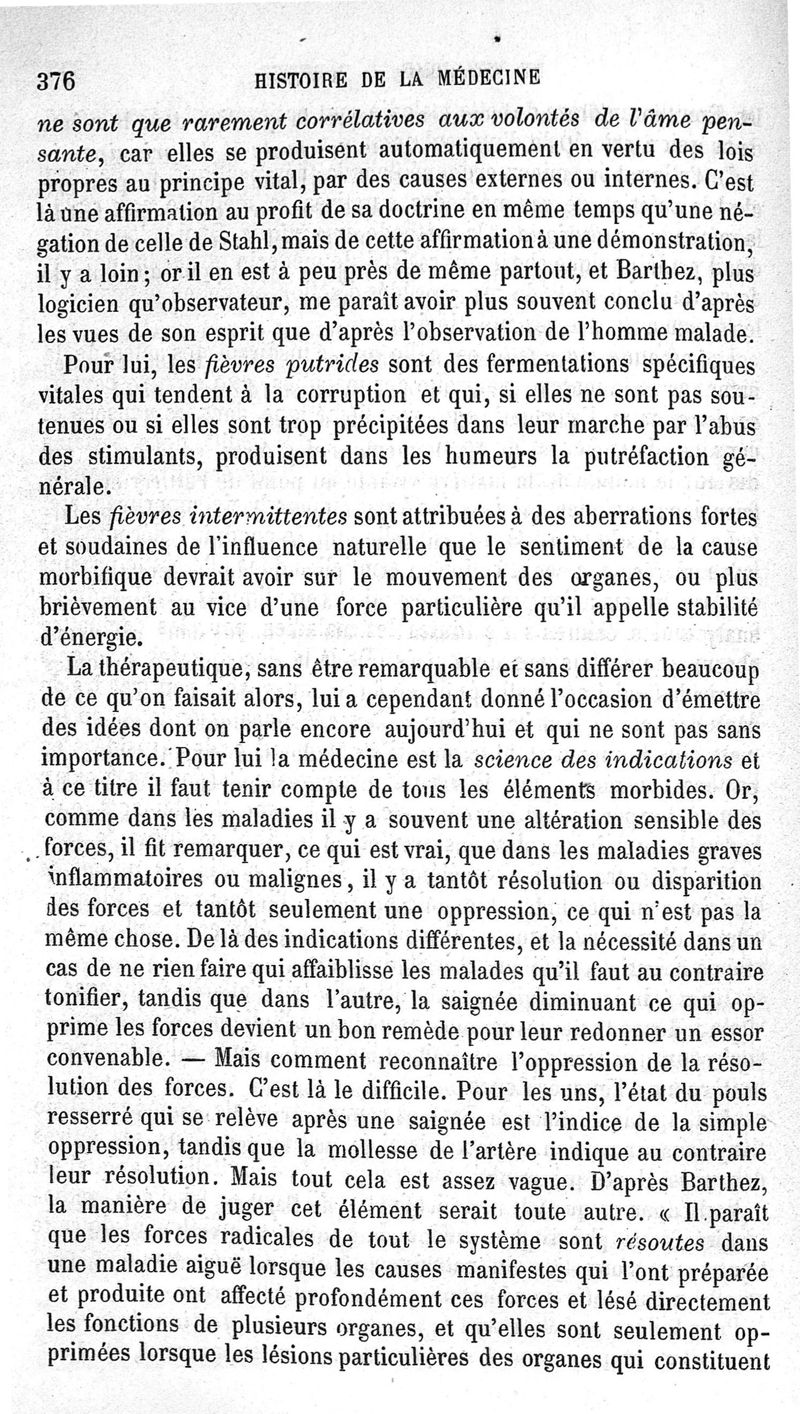 376 HISTOIRE DE LA MÉDECINE

ne sont que rarement corrélatives aux volontés de l'âme pensante, car elles se produisent automatiquement en vertu des lois propres au principe vital, par des causes externes ou internes. C'est là une affirmation au profit de sa doctrine en même temps qu'une négation de celle de Stahl, mais de cette affirmation à une démonstration, il y a loin; or il en est à peu près de même partout, et Barthez, plus logicien qu'observateur, me paraît avoir plus souvent conclu d'après les vues de son esprit que d'après l'observation de l'homme malade.

Pour lui, les fièvres putrides sont des fermentations spécifiques vitales qui tendent à la corruption et qui, si elles ne sont pas soutenues ou si elles sont trop précipitées dans leur marche par l'abus des stimulants, produisent dans les humeurs la putréfaction générale.

Les fièvres intermittentes sont attribuées à des aberrations fortes et soudaines de l'influence naturelle que le sentiment de la cause morbifique devrait avoir sur le mouvement des organes, ou plus brièvement au vice d'une force particulière qu'il appelle stabilité d'énergie.

La thérapeutique, sans être remarquable et sans différer beaucoup de ce qu'on faisait alors, lui a cependant donné l'occasion d'émettre des idées dont on parle encore aujourd'hui et qui ne sont pas sans importance. Pour lui la médecine est la science des indications et à ce titre il faut tenir compte de tous les éléments morbides. Or, comme dans les maladies il y a souvent une altération sensible des forces, il fit remarquer, ce qui est vrai, que dans les maladies graves inflammatoires ou malignes, il y a tantôt résolution ou disparition des forces et tantôt seulement une oppression, ce qui n'est pas la même chose. De là des indications différentes, et la nécessité dans un cas de ne rien faire qui affaiblisse les malades qu'il faut au contraire tonifier, tandis que dans l'autre, la saignée diminuant ce qui opprime les forces devient un bon remède pour leur redonner un essor convenable. — Mais comment reconnaître l'oppression de la résolution des forces. C'est là le difficile. Pour les uns, l'état du pouls resserré qui se relève après une saignée est l'indice de la simple oppression, tandis que la mollesse de l'artère indique au contraire leur résolution. Mais tout cela est assez vague. D'après Barthez, la manière de juger cet élément serait toute autre. « Il paraît que les forces radicales de tout le système sont résoutes dans une maladie aiguë lorsque les causes manifestes qui l'ont préparée et produite ont affecté profondément ces forces et lésé directement les fonctions de plusieurs organes, et qu'elles sont seulement opprimées lorsque les lésions particulières des organes qui constituent